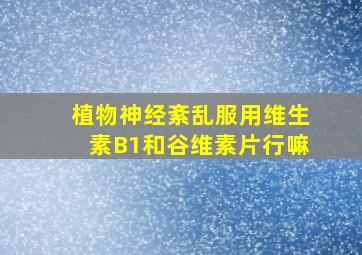 植物神经紊乱服用维生素B1和谷维素片行嘛